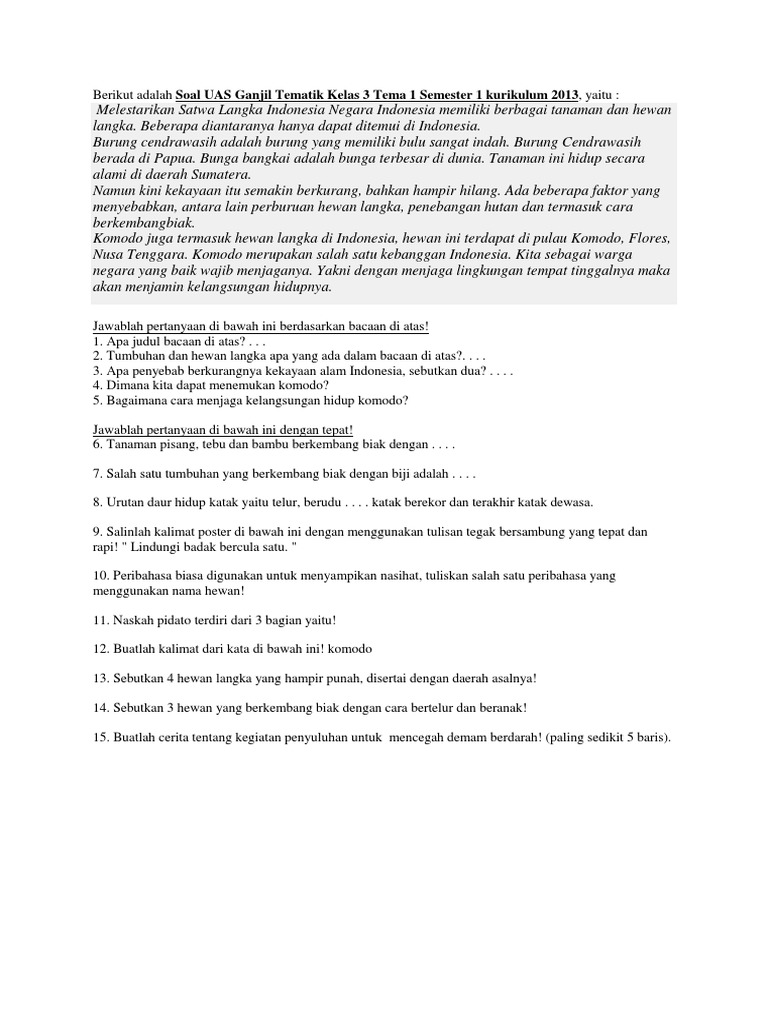 Berikut adalah Soal UAS Ganjil Tematik Kelas 3 Tema 1 Semester 1 kurikulum 2013, yaitu :

Melestarikan Satwa Langka Indonesia Negara Indonesia memiliki berbagai tanaman dan hewan langka. Beberapa diantaranya hanya dapat ditemui di Indonesia.
Burung cendrawasih adalah burung yang memiliki bulu sangat indah. Burung Cendrawasih berada di Papua. Bunga bangkai adalah bunga terbesar di dunia. Tanaman ini hidup secara alami di daerah Sumatera.
Namun kini kekayaan itu semakin berkurang, bahkan hampir hilang. Ada beberapa faktor yang menyebabkan, antara lain perburuan hewan langka, penebangan hutan dan termasuk cara berkembangbiak.
Komodo juga termasuk hewan langka di Indonesia, hewan ini terdapat di pulau Komodo, Flores, Nusa Tenggara. Komodo merupakan salah satu kebanggan Indonesia. Kita sebagai warga negara yang baik wajib menjaganya. Yakni dengan menjaga lingkungan tempat tinggalnya maka akan menjamin kelangsungan hidupnya.

Jawablah pertanyaan di bawah ini berdasarkan bacaan di atas!
1. Apa judul bacaan di atas? . . .
2. Tumbuhan dan hewan langka apa yang ada dalam bacaan di atas?. . . .
3. Apa penyebab berkurangnya kekayaan alam Indonesia, sebutkan dua? . . . .
4. Dimana kita dapat menemukan komodo?
5. Bagaimana cara menjaga kelangsungan hidup komodo?

Jawablah pertanyaan di bawah ini dengan tepat!
6. Tanaman pisang, tebu dan bambu berkembang biak dengan . . . .

7. Salah satu tumbuhan yang berkembang biak dengan biji adalah . . . .

8. Urutan daur hidup katak yaitu telur, berudu . . . . katak berekor dan terakhir katak dewasa.

9. Salinlah kalimat poster di bawah ini dengan menggunakan tulisan tegak bersambung yang tepat dan rapi! " Lindungi badak bercula satu. "

10. Peribahasa biasa digunakan untuk menyampikan nasihat, tuliskan salah satu peribahasa yang menggunakan nama hewan!

11. Naskah pidato terdiri dari 3 bagian yaitu!

12. Buatlah kalimat dari kata di bawah ini! komodo

13. Sebutkan 4 hewan langka yang hampir punah, disertai dengan daerah asalnya!

14. Sebutkan 3 hewan yang berkembang biak dengan cara bertelur dan beranak!

15. Buatlah cerita tentang kegiatan penyuluhan untuk mencegah demam berdarah! (paling sedikit 5 baris).